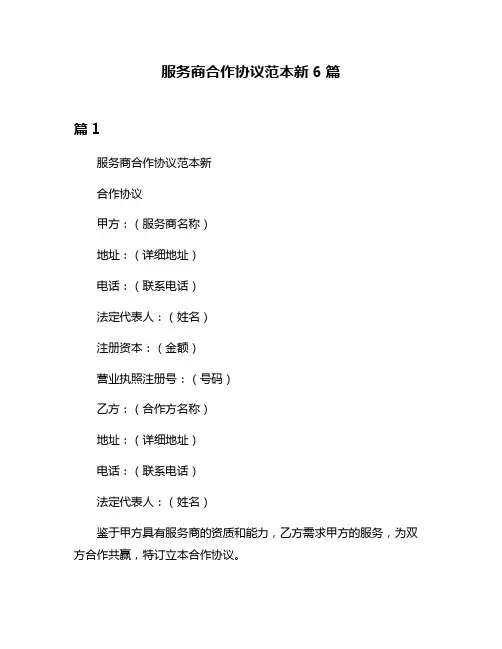 服务商合作协议范本新 6 篇

篇 1

服务商合作协议范本新

合作协议

甲方：（服务商名称）

地址：（详细地址）

电话：（联系电话）

法定代表人：（姓名）

注册资本：（金额）

营业执照注册号：（号码）

乙方：（合作方名称）

地址：（详细地址）

电话：（联系电话）

法定代表人：（姓名）

鉴于甲方具有服务商的资质和能力，乙方需求甲方的服务，为双方合作共赢，特订立本合作协议。